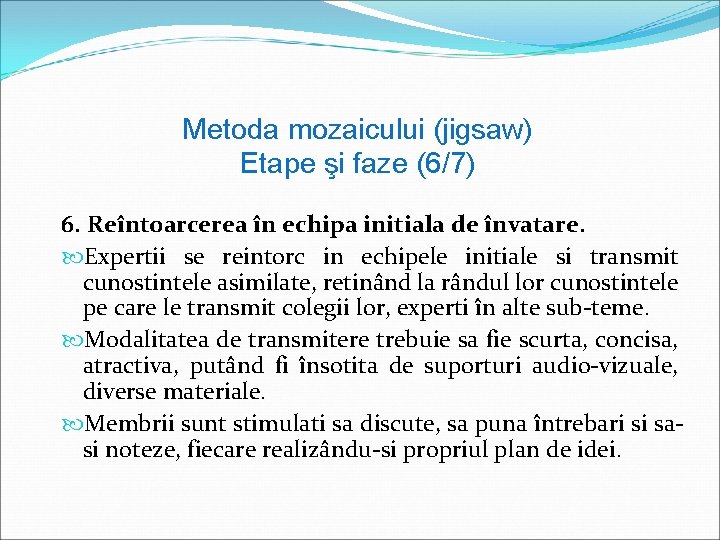 Metoda mozaicului (jigsaw)
Etape şi faze (6/7)

6. Reîntoarcerea în echipa initiala de învatare.

Expertii se reintorc in echipele initiale si transmit cunostintele asimilate, retinând la rândul lor cunostintele pe care le transmit colegii lor, experti în alte sub-teme.

Modalitatea de transmitere trebuie sa fie scurta, concisa, atractiva, putând fi însotita de suporturi audio-vizuale, diverse materiale.

Membrii sunt stimulati sa discute, sa puna întrebari si sa-si noteze, fiecare realizându-si propriul plan de idei.